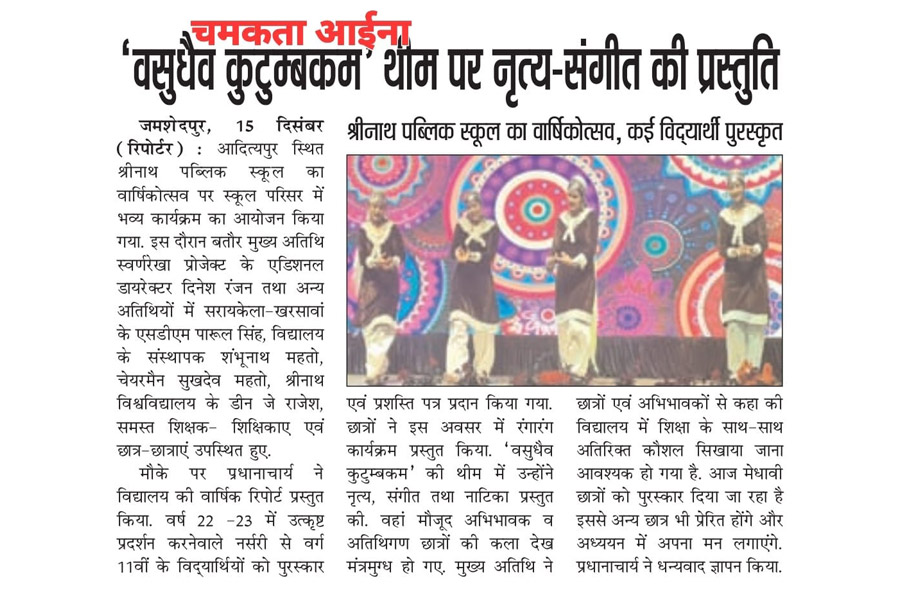 चमकता आईना

'वसुधैव कुटुम्बकम' थीम पर नृत्य-संगीत की प्रस्तुति

श्रीनाथ पब्लिक स्कूल का वार्षिकोत्सव, कई विद्यार्थी पुरस्कृत

जमशेदपुर, 15 दिसंबर (रिपोर्टर) : आदित्यपुर स्थित श्रीनाथ पब्लिक स्कूल का वार्षिकोत्सव पर स्कूल परिसर में भव्य कार्यक्रम का आयोजन किया गया. इस दौरान बतौर मुख्य अतिथि स्वर्णरेखा प्रोजेक्ट के एडिशनल डायरेक्टर दिनेश रंजन तथा अन्य अतिथियों में सरायकेला-खरसावां के एसडीएम पारूल सिंह, विद्यालय के संस्थापक शंभूनाथ महतो, चेयरमैन सुखदेव महतो, श्रीनाथ विश्वविद्यालय के डीन जे राजेश, समस्त शिक्षक- शिक्षिकाए एवं छात्र-छात्राएं उपस्थित हुए.

मौके पर प्रधानाचार्य ने विद्यालय की वार्षिक रिपोर्ट प्रस्तुत किया. वर्ष 22 -23 में उत्कृष्ट प्रदर्शन करनेवाले नर्सरी से वर्ग 11वीं के विद्यार्थियों को पुरस्कार एवं प्रशस्ति पत्र प्रदान किया गया. छात्रों ने इस अवसर में रंगारंग कार्यक्रम प्रस्तुत किया. 'वसुधैव कुटुम्बकम' की थीम में उन्होंने नृत्य, संगीत तथा नाटिका प्रस्तुत की. वहां मौजूद अभिभावक व अतिथिगण छात्रों की कला देख मंत्रमुग्ध हो गए. मुख्य अतिथि ने छात्रों एवं अभिभावकों से कहा की विद्यालय में शिक्षा के साथ-साथ अतिरिक्त कौशल सिखाया जाना आवश्यक हो गया है. आज मेधावी छात्रों को पुरस्कार दिया जा रहा है इससे अन्य छात्र भी प्रेरित होंगे और अध्ययन में अपना मन लगाएंगे. प्रधानाचार्य ने धन्यवाद ज्ञापन किया.